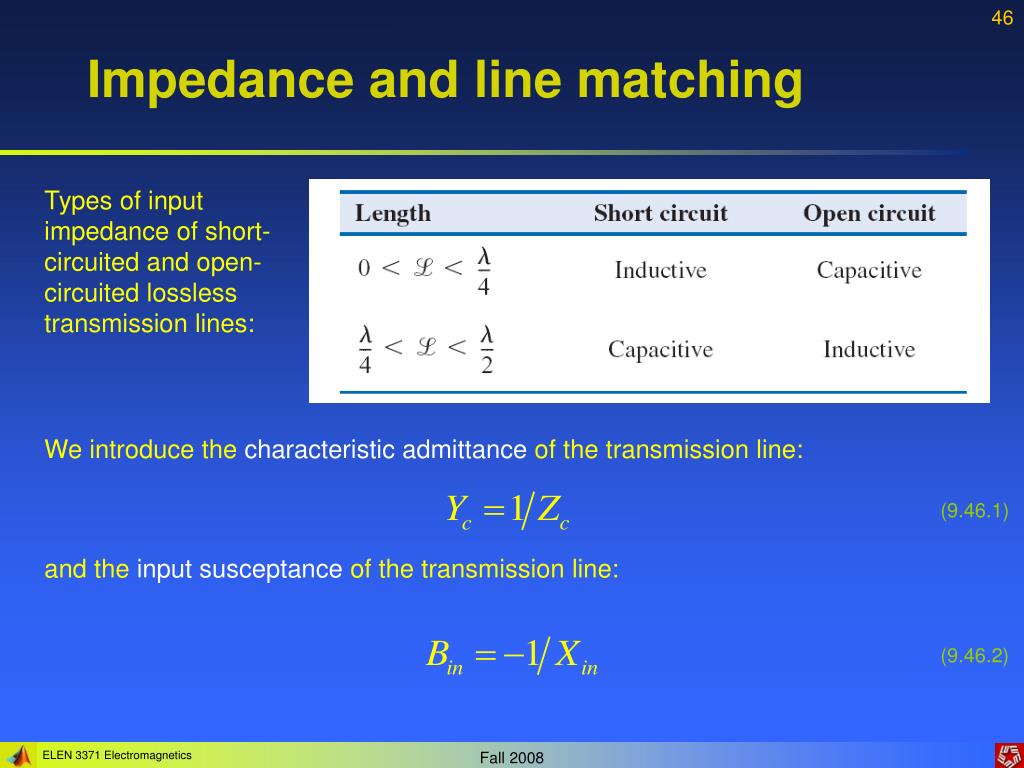 46

Impedance and line matching

Types of input impedance of short-circuited and open-circuited lossless transmission lines:

| Length | Short circuit | Open circuit |
|---|---|---|
| $0 < \mathscr{L} < \frac{\lambda}{4}$ | Inductive | Capacitive |
| $\frac{\lambda}{4} < \mathscr{L} < \frac{\lambda}{2}$ | Capacitive | Inductive |

We introduce the characteristic admittance of the transmission line:

$Y_c = 1/Z_c$ (9.46.1)

and the input susceptance of the transmission line:

$B_{in} = -1/X_{in}$ (9.46.2)

ELEN 3371 Electromagnetics

Fall 2008